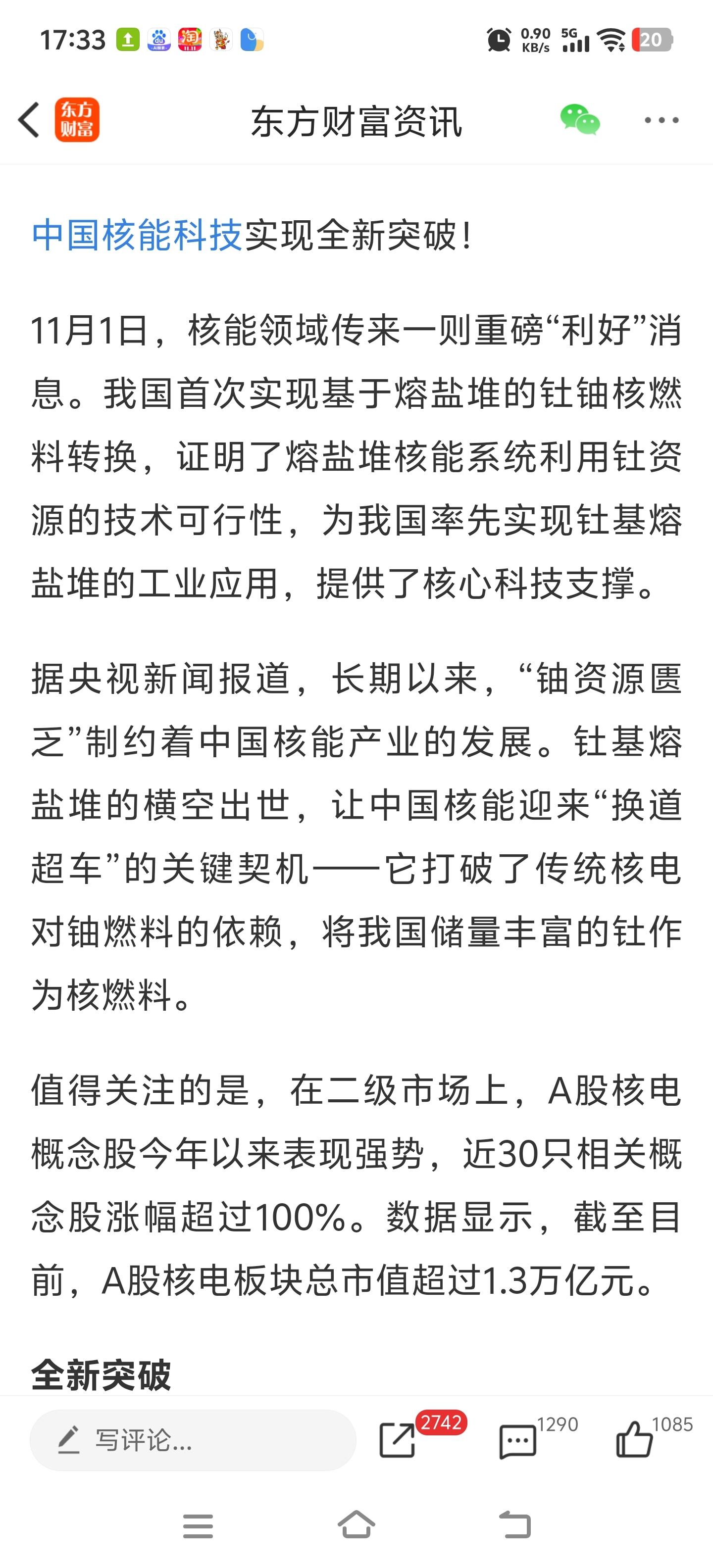 17:33 0.90 KB/s 5G 20

东方财富

东方财富资讯

中国核能科技实现全新突破！

11月1日，核能领域传来一则重磅“利好”消息。我国首次实现基于熔盐堆的钍铀核燃料转换，证明了熔盐堆核能系统利用钍资源的技术可行性，为我国率先实现钍基熔盐堆的工业应用，提供了核心科技支撑。

据央视新闻报道，长期以来，“铀资源匮乏”制约着中国核能产业的发展。钍基熔盐堆的横空出世，让中国核能迎来“换道超车”的关键契机——它打破了传统核电对铀燃料的依赖，将我国储量丰富的钍作为核燃料。

值得关注的是，在二级市场上，A股核电概念股今年以来表现强势，近30只相关概念股涨幅超过100%。数据显示，截至目前，A股核电板块总市值超过1.3万亿元。

全新突破

写评论...

2742

1290

1085